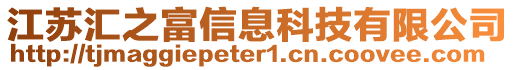 江苏汇之富信息科技有限公司
http://tjmaggiepeter1.cn.coovee.com